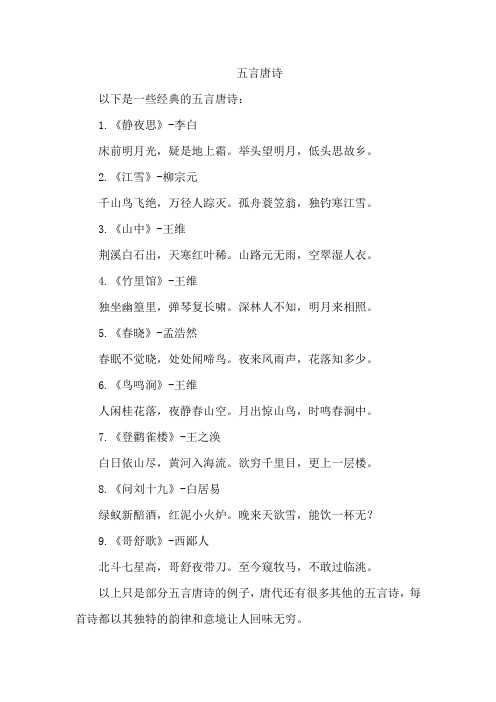 五言唐诗

以下是一些经典的五言唐诗：

1.《静夜思》-李白

床前明月光，疑是地上霜。举头望明月，低头思故乡。

2.《江雪》-柳宗元

千山鸟飞绝，万径人踪灭。孤舟蓑笠翁，独钓寒江雪。

3.《山中》-王维

荆溪白石出，天寒红叶稀。山路元无雨，空翠湿人衣。

4.《竹里馆》-王维

独坐幽篁里，弹琴复长啸。深林人不知，明月来相照。

5.《春晓》-孟浩然

春眠不觉晓，处处闻啼鸟。夜来风雨声，花落知多少。

6.《鸟鸣涧》-王维

人闲桂花落，夜静春山空。月出惊山鸟，时鸣春涧中。

7.《登鹳雀楼》-王之涣

白日依山尽，黄河入海流。欲穷千里目，更上一层楼。

8.《问刘十九》-白居易

绿蚁新醅酒，红泥小火炉。晚来天欲雪，能饮一杯无？

9.《哥舒歌》-西鄙人

北斗七星高，哥舒夜带刀。至今窥牧马，不敢过临洮。

以上只是部分五言唐诗的例子，唐代还有很多其他的五言诗，每首诗都以其独特的韵律和意境让人回味无穷。